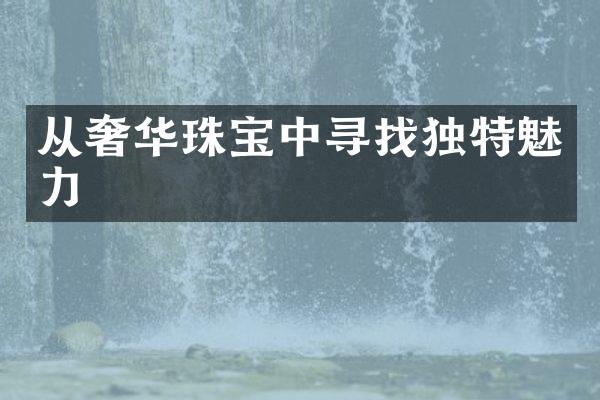 从奢华珠宝中寻找独特魅力